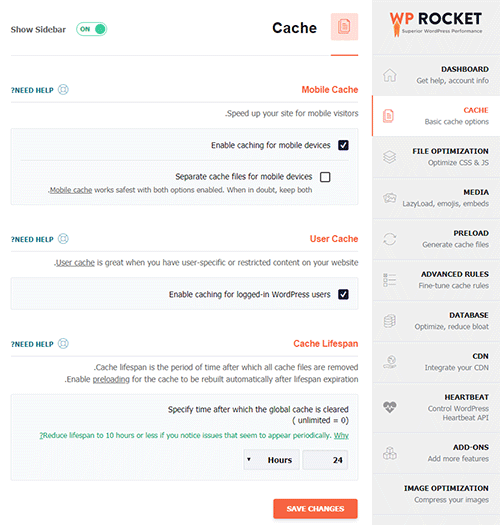 Show Sidebar ON

Cache

?NEED HELP

Mobile Cache

.Speed up your site for mobile visitors

Enable caching for mobile devices

Separate cache files for mobile devices

.Mobile cache works safest with both options enabled. When in doubt, keep both

?NEED HELP

User Cache

.User cache is great when you have user-specific or restricted content on your website

Enable caching for logged-in WordPress users

?NEED HELP

Cache Lifespan

.Cache lifespan is the period of time after which all cache files are removed

.Enable preloading for the cache to be rebuilt automatically after lifespan expiration

Specify time after which the global cache is cleared

( unlimited = 0)

?Reduce lifespan to 10 hours or less if you notice issues that seem to appear periodically. Why

Hours 24

SAVE CHANGES

WP ROCKET
Superior WordPress Performance

DASHBOARD
Get help, account info

CACHE
Basic cache options

FILE OPTIMIZATION
Optimize CSS & JS

MEDIA
LazyLoad, emojis, embeds

PRELOAD
Generate cache files

ADVANCED RULES
Fine-tune cache rules

DATABASE
Optimize, reduce bloat

CDN
Integrate your CDN

HEARTBEAT
Control WordPress Heartbeat API

ADD-ONS
Add more features

IMAGE OPTIMIZATION
Compress your images